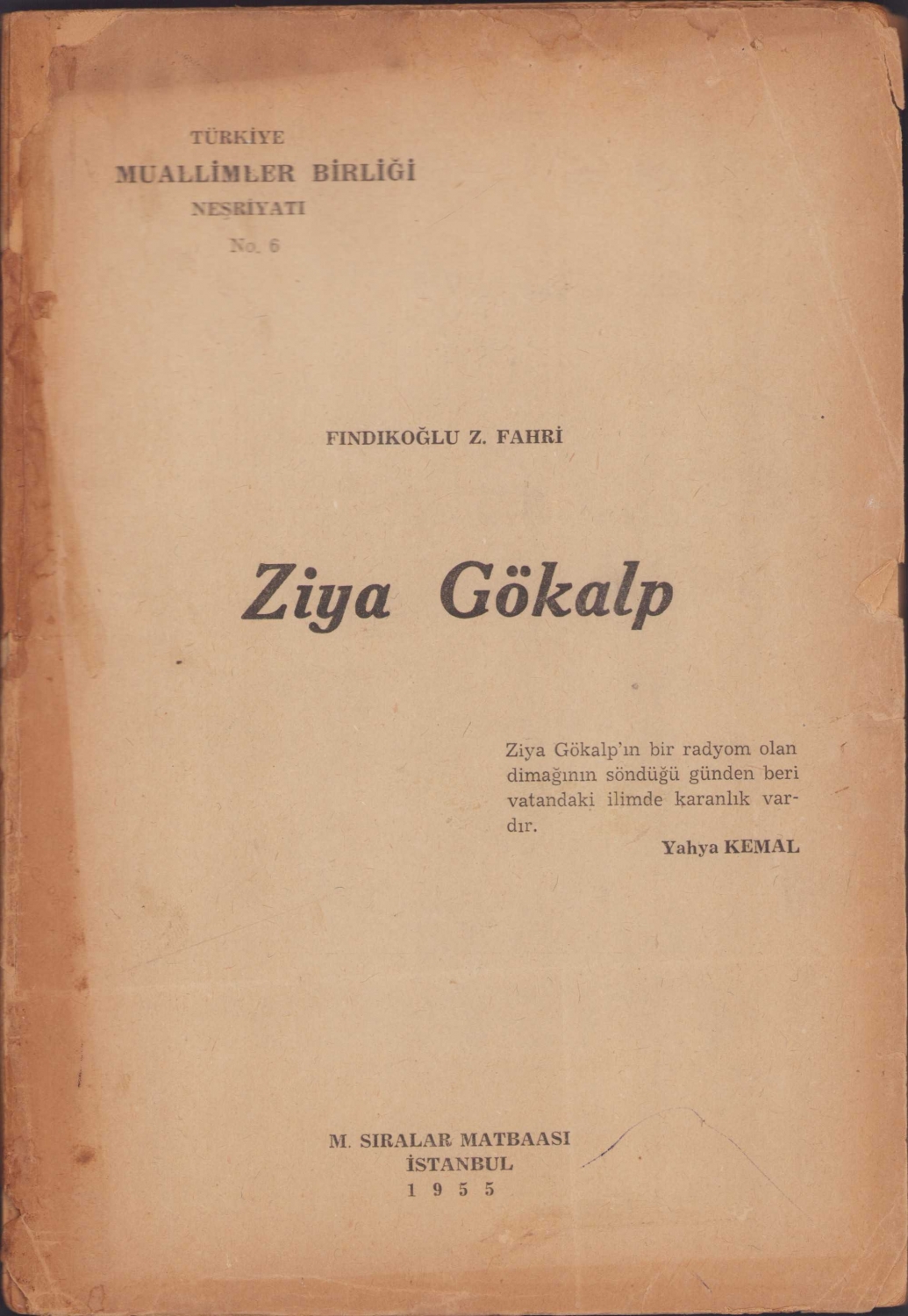 TÜRKİYE
MUALLİMLER BİRLİĞİ
NEŞRİYATI
No. 6

FINDIKOĞLU Z. FAHRİ

Ziya Gökalp

Ziya Gökalp'ın bir radyom olan dimağının söndüğü günden beri vatandaki ilimde karanlık vardır.

Yahya KEMAL

M. SIRALAR MATBAASI
İSTANBUL
1 9 5 5